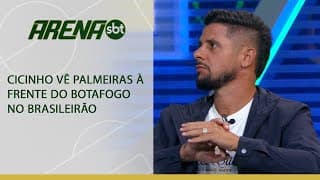 ARENA sbt

CICINHO VÊ PALMEIRAS À FRENTE DO BOTAFOGO NO BRASILEIRÃO